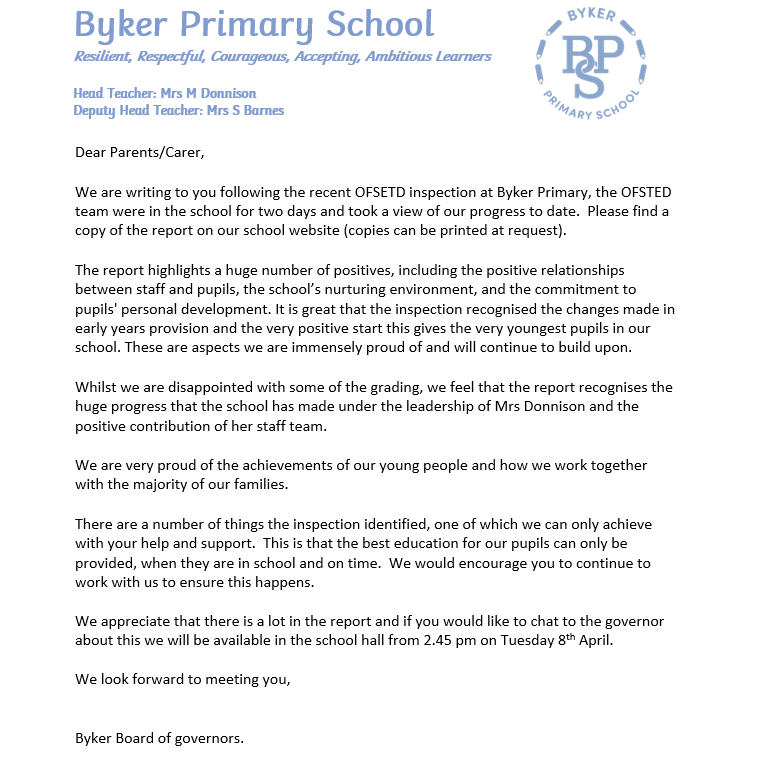 Byker Primary School

Resilient, Respectful, Courageous, Accepting, Ambitious Learners

Head Teacher: Mrs M Donnison
Deputy Head Teacher: Mrs S Barnes

BYKER
BPS
PRIMARY SCHOOL

Dear Parents/Carer,

We are writing to you following the recent OFSETD inspection at Byker Primary, the OFSTED team were in the school for two days and took a view of our progress to date. Please find a copy of the report on our school website (copies can be printed at request).

The report highlights a huge number of positives, including the positive relationships between staff and pupils, the school's nurturing environment, and the commitment to pupils' personal development. It is great that the inspection recognised the changes made in early years provision and the very positive start this gives the very youngest pupils in our school. These are aspects we are immensely proud of and will continue to build upon.

Whilst we are disappointed with some of the grading, we feel that the report recognises the huge progress that the school has made under the leadership of Mrs Donnison and the positive contribution of her staff team.

We are very proud of the achievements of our young people and how we work together with the majority of our families.

There are a number of things the inspection identified, one of which we can only achieve with your help and support. This is that the best education for our pupils can only be provided, when they are in school and on time. We would encourage you to continue to work with us to ensure this happens.

We appreciate that there is a lot in the report and if you would like to chat to the governor about this we will be available in the school hall from 2.45 pm on Tuesday 8$^{th}$ April.

We look forward to meeting you,

Byker Board of governors.